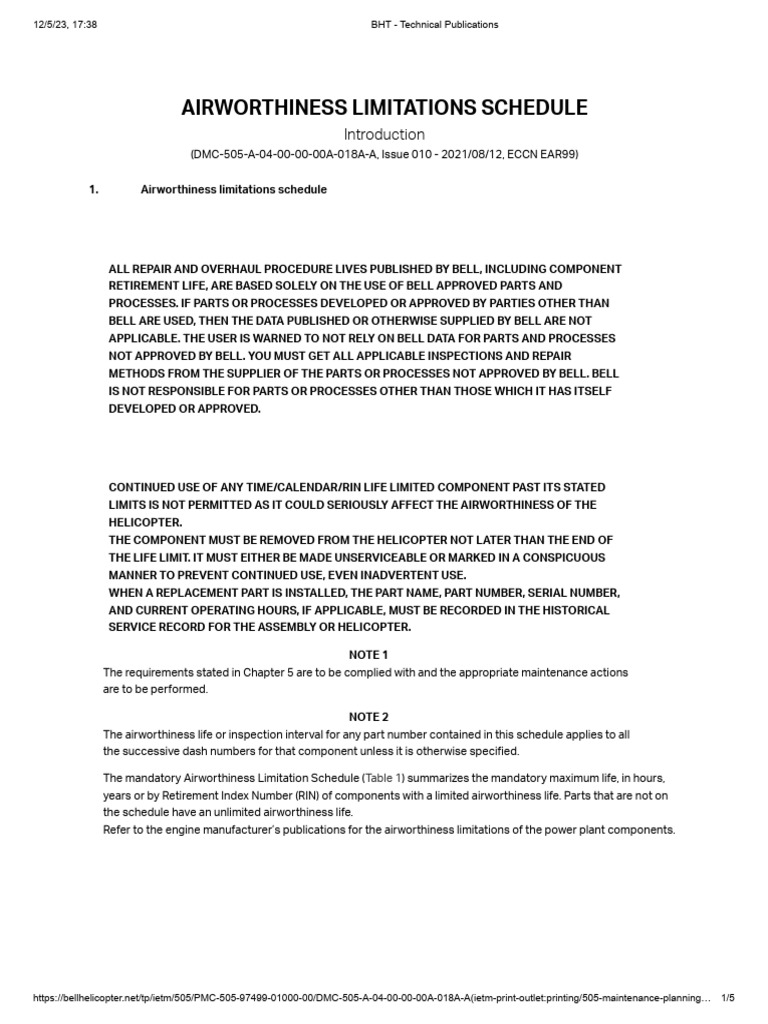 12/5/23, 17:38 BHT - Technical Publications

AIRWORTHINESS LIMITATIONS SCHEDULE

Introduction

(DMC-505-A-04-00-00-00A-018A-A, Issue 010 - 2021/08/12, ECCN EAR99)

1. Airworthiness limitations schedule

ALL REPAIR AND OVERHAUL PROCEDURE LIVES PUBLISHED BY BELL, INCLUDING COMPONENT RETIREMENT LIFE, ARE BASED SOLELY ON THE USE OF BELL APPROVED PARTS AND PROCESSES. IF PARTS OR PROCESSES DEVELOPED OR APPROVED BY PARTIES OTHER THAN BELL ARE USED, THEN THE DATA PUBLISHED OR OTHERWISE SUPPLIED BY BELL ARE NOT APPLICABLE. THE USER IS WARNED TO NOT RELY ON BELL DATA FOR PARTS AND PROCESSES NOT APPROVED BY BELL. YOU MUST GET ALL APPLICABLE INSPECTIONS AND REPAIR METHODS FROM THE SUPPLIER OF THE PARTS OR PROCESSES NOT APPROVED BY BELL. BELL IS NOT RESPONSIBLE FOR PARTS OR PROCESSES OTHER THAN THOSE WHICH IT HAS ITSELF DEVELOPED OR APPROVED.

CONTINUED USE OF ANY TIME/CALENDAR/RIN LIFE LIMITED COMPONENT PAST ITS STATED LIMITS IS NOT PERMITTED AS IT COULD SERIOUSLY AFFECT THE AIRWORTHINESS OF THE HELICOPTER.
THE COMPONENT MUST BE REMOVED FROM THE HELICOPTER NOT LATER THAN THE END OF THE LIFE LIMIT. IT MUST EITHER BE MADE UNSERVICEABLE OR MARKED IN A CONSPICUOUS MANNER TO PREVENT CONTINUED USE, EVEN INADVERTENT USE.
WHEN A REPLACEMENT PART IS INSTALLED, THE PART NAME, PART NUMBER, SERIAL NUMBER, AND CURRENT OPERATING HOURS, IF APPLICABLE, MUST BE RECORDED IN THE HISTORICAL SERVICE RECORD FOR THE ASSEMBLY OR HELICOPTER.

NOTE 1

The requirements stated in Chapter 5 are to be complied with and the appropriate maintenance actions are to be performed.

NOTE 2

The airworthiness life or inspection interval for any part number contained in this schedule applies to all the successive dash numbers for that component unless it is otherwise specified.

The mandatory Airworthiness Limitation Schedule (Table 1) summarizes the mandatory maximum life, in hours, years or by Retirement Index Number (RIN) of components with a limited airworthiness life. Parts that are not on the schedule have an unlimited airworthiness life.
Refer to the engine manufacturer's publications for the airworthiness limitations of the power plant components.

https://bellhelicopter.net/tp/ietm/505/PMC-505-97499-01000-00/DMC-505-A-04-00-00-00A-018A-A(ietm-print-outlet:printing/505-maintenance-planning... 1/5